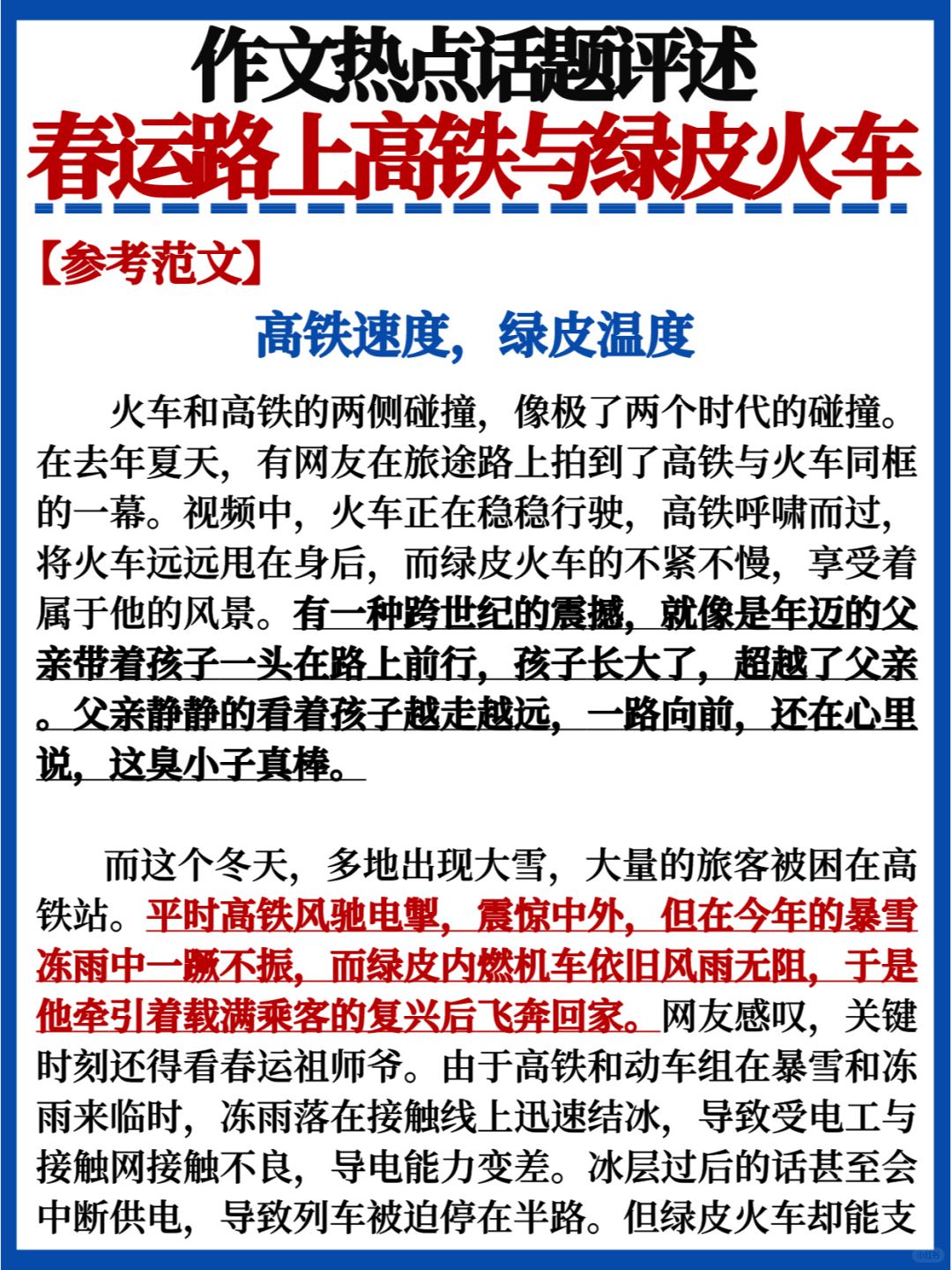 作文热点话题评述
春运路上高铁与绿皮火车

【参考范文】

高铁速度，绿皮温度

火车和高铁的两侧碰撞，像极了两个时代的碰撞。在去年夏天，有网友在旅途路上拍到了高铁与火车同框的一幕。视频中，火车正在稳稳行驶，高铁呼啸而过，将火车远远甩在身后，而绿皮火车的不紧不慢，享受着属于他的风景。有一种跨世纪的震撼，就像是年迈的父亲带着孩子一头在路上前行，孩子长大了，超越了父亲。父亲静静的看着孩子越走越远，一路向前，还在心里说，这臭小子真棒。

而这个冬天，多地出现大雪，大量的旅客被困在高铁站。平时高铁风驰电掣，震惊中外，但在今年的暴雪冻雨中一蹶不振，而绿皮内燃机车依旧风雨无阻，于是他牵引着载满乘客的复兴后飞奔回家。网友感叹，关键时刻还得看春运祖师爷。由于高铁和动车组在暴雪和冻雨来临时，冻雨落在接触线上迅速结冰，导致受电工与接触网接触不良，导电能力变差。冰层过后的话甚至会中断供电，导致列车被迫停在半路。但绿皮火车却能支